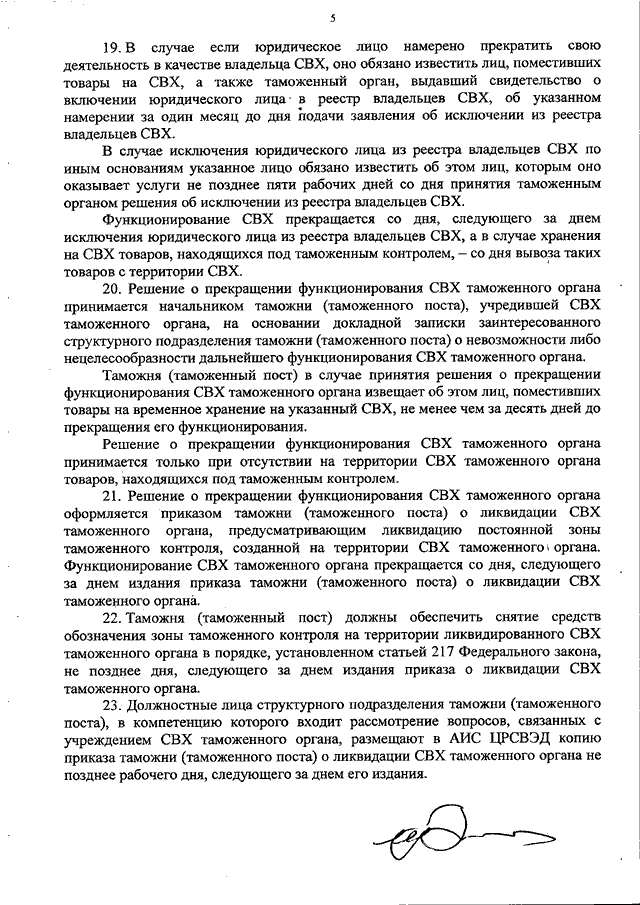 5

19. В случае если юридическое лицо намерено прекратить свою деятельность в качестве владельца СВХ, оно обязано известить лиц, поместивших товары на СВХ, а также таможенный орган, выдавший свидетельство о включении юридического лица в реестр владельцев СВХ, об указанном намерении за один месяц до дня подачи заявления об исключении из реестра владельцев СВХ.

В случае исключения юридического лица из реестра владельцев СВХ по иным основаниям указанное лицо обязано известить об этом лиц, которым оно оказывает услуги не позднее пяти рабочих дней со дня принятия таможенным органом решения об исключении из реестра владельцев СВХ.

Функционирование СВХ прекращается со дня, следующего за днем исключения юридического лица из реестра владельцев СВХ, а в случае хранения на СВХ товаров, находящихся под таможенным контролем, – со дня вывоза таких товаров с территории СВХ.

20. Решение о прекращении функционирования СВХ таможенного органа принимается начальником таможни (таможенного поста), учредившей СВХ таможенного органа, на основании докладной записки заинтересованного структурного подразделения таможни (таможенного поста) о невозможности либо нецелесообразности дальнейшего функционирования СВХ таможенного органа.

Таможня (таможенный пост) в случае принятия решения о прекращении функционирования СВХ таможенного органа извещает об этом лиц, поместивших товары на временное хранение на указанный СВХ, не менее чем за десять дней до прекращения его функционирования.

Решение о прекращении функционирования СВХ таможенного органа принимается только при отсутствии на территории СВХ таможенного органа товаров, находящихся под таможенным контролем.

21. Решение о прекращении функционирования СВХ таможенного органа оформляется приказом таможни (таможенного поста) о ликвидации СВХ таможенного органа, предусматривающим ликвидацию постоянной зоны таможенного контроля, созданной на территории СВХ таможенного органа. Функционирование СВХ таможенного органа прекращается со дня, следующего за днем издания приказа таможни (таможенного поста) о ликвидации СВХ таможенного органа.

22. Таможня (таможенный пост) должны обеспечить снятие средств обозначения зоны таможенного контроля на территории ликвидированного СВХ таможенного органа в порядке, установленном статьей 217 Федерального закона, не позднее дня, следующего за днем издания приказа о ликвидации СВХ таможенного органа.

23. Должностные лица структурного подразделения таможни (таможенного поста), в компетенцию которого входит рассмотрение вопросов, связанных с учреждением СВХ таможенного органа, размещают в АИС ЦРСВЭД копию приказа таможни (таможенного поста) о ликвидации СВХ таможенного органа не позднее рабочего дня, следующего за днем его издания.